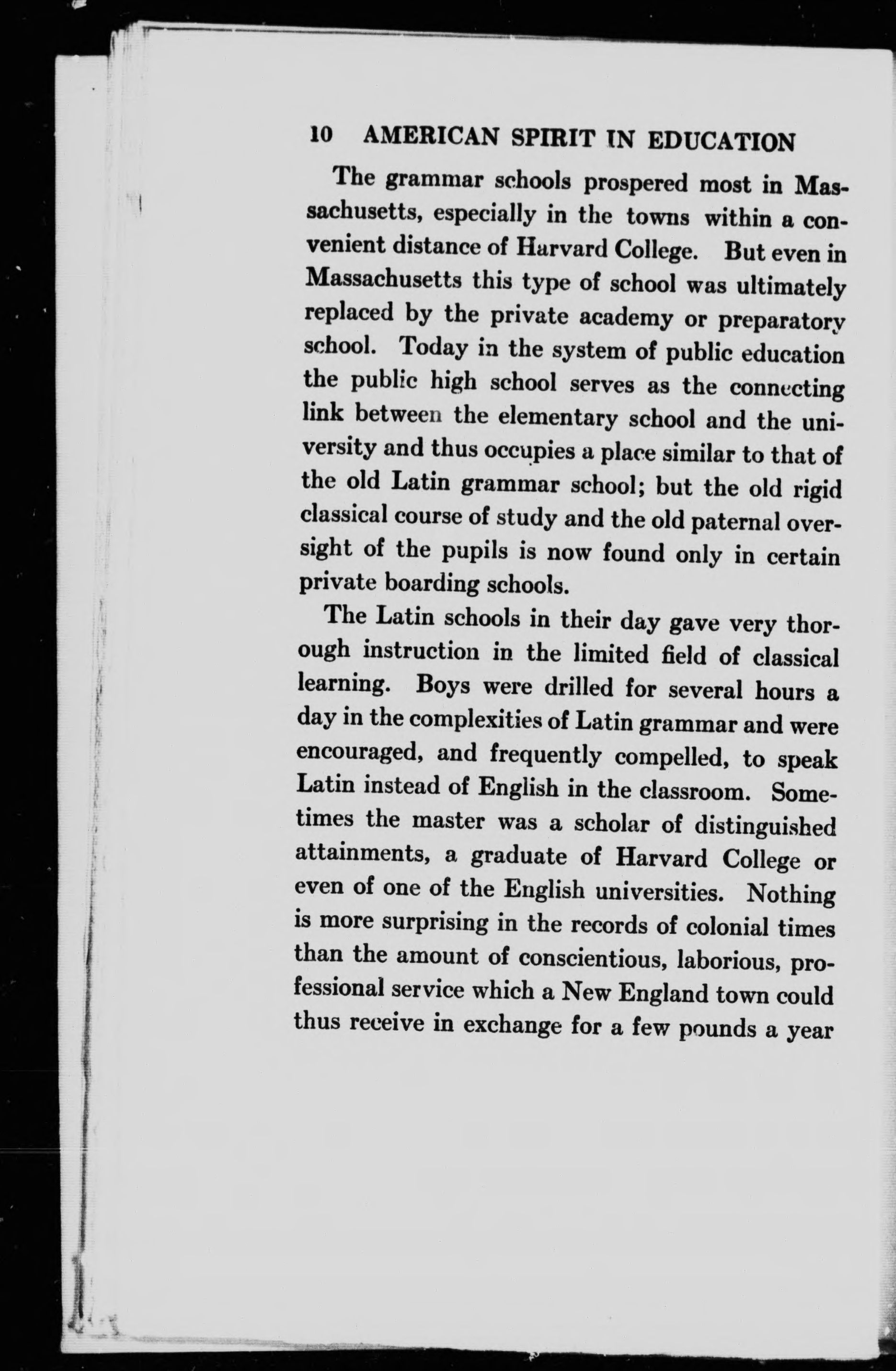 10 AMERICAN SPIRIT IN EDUCATION

The grammar schools prospered most in Massachusetts, especially in the towns within a convenient distance of Harvard College. But even in Massachusetts this type of school was ultimately replaced by the private academy or preparatory school. Today in the system of public education the public high school serves as the connecting link between the elementary school and the university and thus occupies a place similar to that of the old Latin grammar school; but the old rigid classical course of study and the old paternal oversight of the pupils is now found only in certain private boarding schools.

The Latin schools in their day gave very thorough instruction in the limited field of classical learning. Boys were drilled for several hours a day in the complexities of Latin grammar and were encouraged, and frequently compelled, to speak Latin instead of English in the classroom. Sometimes the master was a scholar of distinguished attainments, a graduate of Harvard College or even of one of the English universities. Nothing is more surprising in the records of colonial times than the amount of conscientious, laborious, professional service which a New England town could thus receive in exchange for a few pounds a year